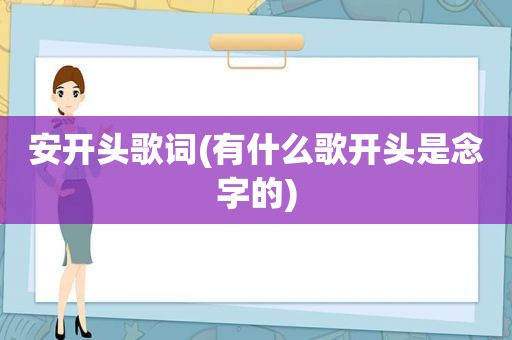 安开头歌词(有什么歌开头是念字的)